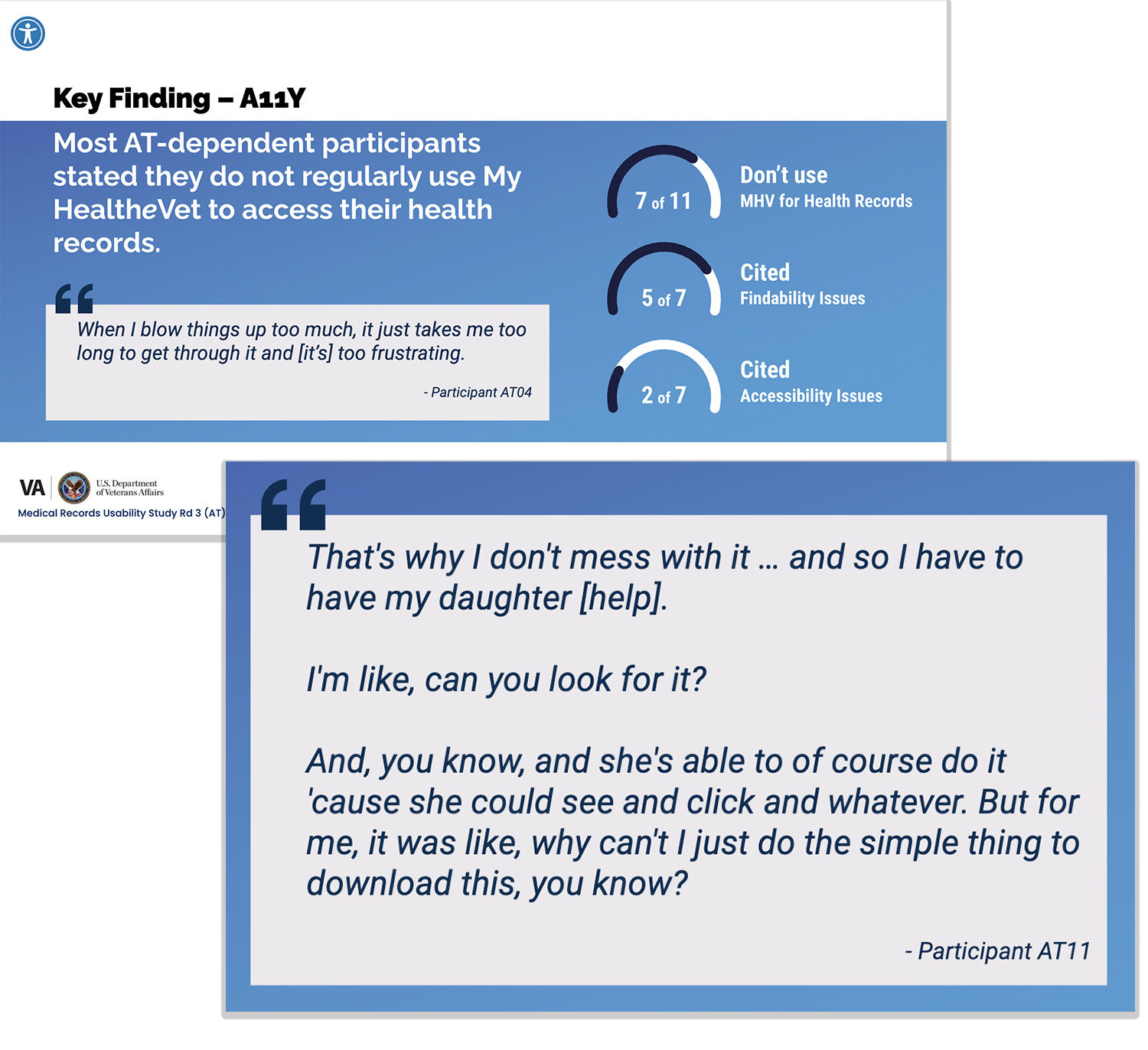 Key Finding – A11Y

Most AT-dependent participants stated they do not regularly use My HealtheVet to access their health records.

When I blow things up too much, it just takes me too long to get through it and [it's] too frustrating.

- Participant AT04

7 of 11

Don't use
MHV for Health Records

5 of 7

Cited
Findability Issues

2 of 7

Cited
Accessibility Issues

VA U.S. Department of Veterans Affairs
Medical Records Usability Study Rd 3 (AT)

That's why I don't mess with it ... and so I have to have my daughter [help].

I'm like, can you look for it?

And, you know, and she's able to of course do it 'cause she could see and click and whatever. But for me, it was like, why can't I just do the simple thing to download this, you know?

- Participant AT11